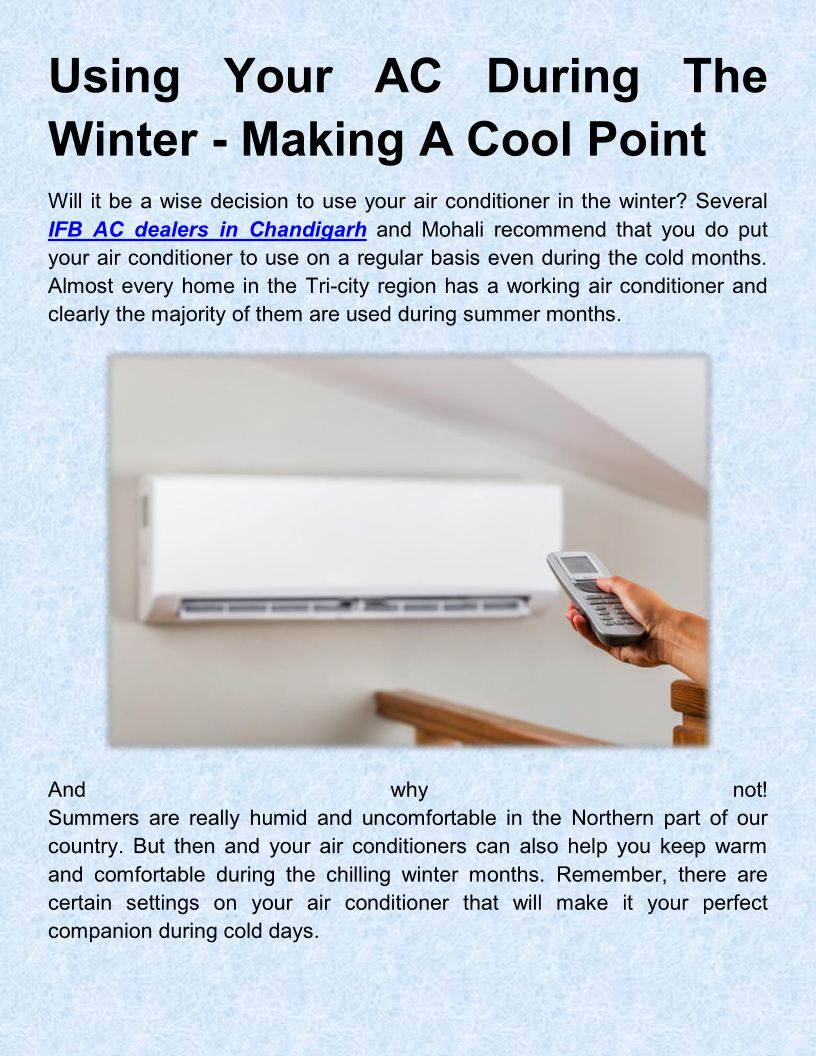 Using Your AC During The Winter - Making A Cool Point

Will it be a wise decision to use your air conditioner in the winter? Several IFB AC dealers in Chandigarh and Mohali recommend that you do put your air conditioner to use on a regular basis even during the cold months. Almost every home in the Tri-city region has a working air conditioner and clearly the majority of them are used during summer months.

And why not!

Summers are really humid and uncomfortable in the Northern part of our country. But then and your air conditioners can also help you keep warm and comfortable during the chilling winter months. Remember, there are certain settings on your air conditioner that will make it your perfect companion during cold days.